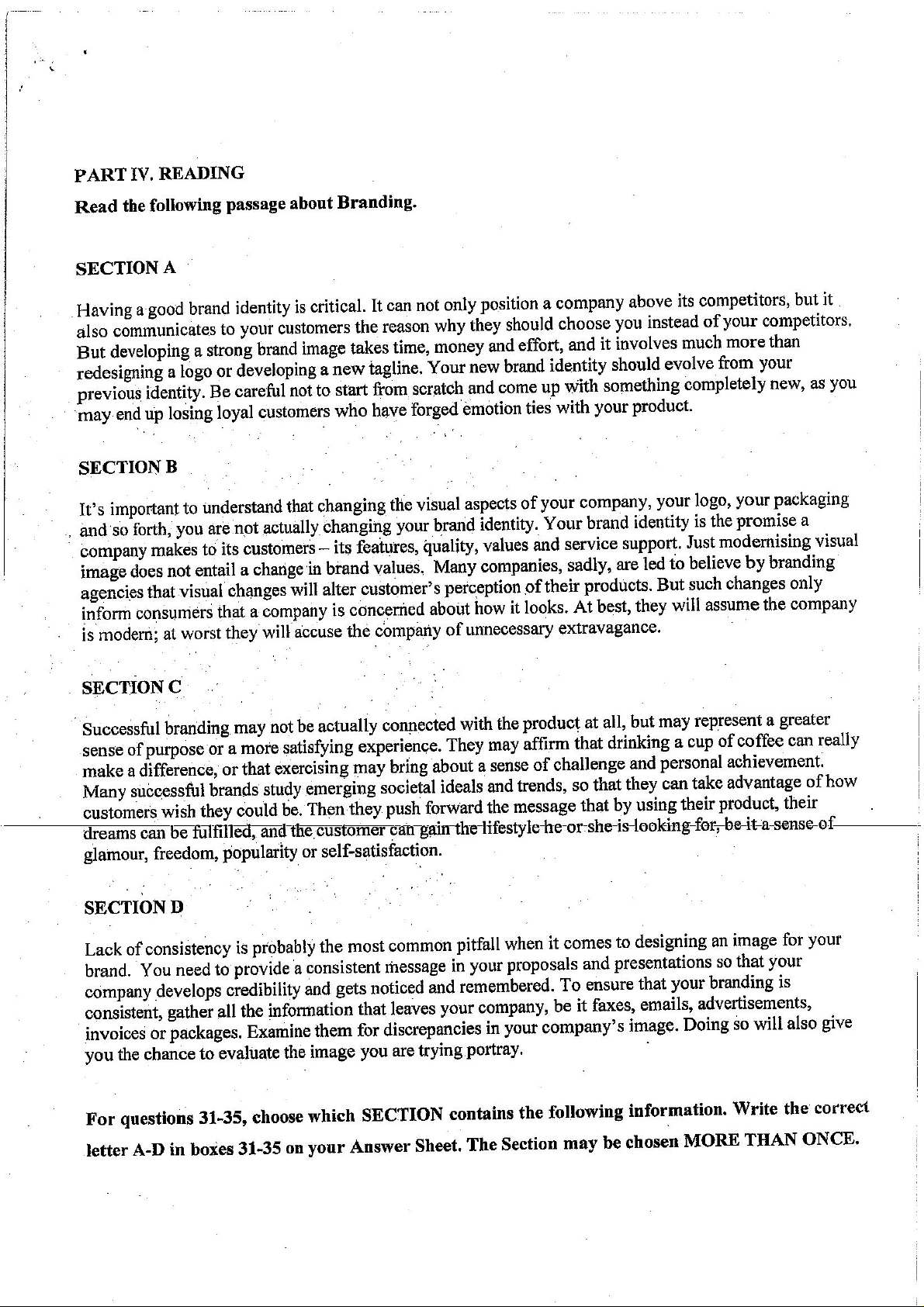 PART IV. READING

Read the following passage about Branding.

SECTION A

Having a good brand identity is critical. It can not only position a company above its competitors, but it also communicates to your customers the reason why they should choose you instead of your competitors. But developing a strong brand image takes time, money and effort, and it involves much more than redesigning a logo or developing a new tagline. Your new brand identity should evolve from your previous identity. Be careful not to start from scratch and come up with something completely new, as you may end up losing loyal customers who have forged emotion ties with your product.

SECTION B

It's important to understand that changing the visual aspects of your company, your logo, your packaging and so forth, you are not actually changing your brand identity. Your brand identity is the promise a company makes to its customers – its features, quality, values and service support. Just modernising visual image does not entail a change in brand values. Many companies, sadly, are led to believe by branding agencies that visual changes will alter customer's perception of their products. But such changes only inform consumers that a company is concerned about how it looks. At best, they will assume the company is modern; at worst they will accuse the company of unnecessary extravagance.

SECTION C

Successful branding may not be actually connected with the product at all, but may represent a greater sense of purpose or a more satisfying experience. They may affirm that drinking a cup of coffee can really make a difference, or that exercising may bring about a sense of challenge and personal achievement. Many successful brands study emerging societal ideals and trends, so that they can take advantage of how customers wish they could be. Then they push forward the message that by using their product, their dreams can be fulfilled, and the customer can gain the lifestyle he or she is looking for, be it a sense of glamour, freedom, popularity or self-satisfaction.

SECTION D

Lack of consistency is probably the most common pitfall when it comes to designing an image for your brand. You need to provide a consistent message in your proposals and presentations so that your company develops credibility and gets noticed and remembered. To ensure that your branding is consistent, gather all the information that leaves your company, be it faxes, emails, advertisements, invoices or packages. Examine them for discrepancies in your company's image. Doing so will also give you the chance to evaluate the image you are trying portray.

For questions 31-35, choose which SECTION contains the following information. Write the correct letter A-D in boxes 31-35 on your Answer Sheet. The Section may be chosen MORE THAN ONCE.